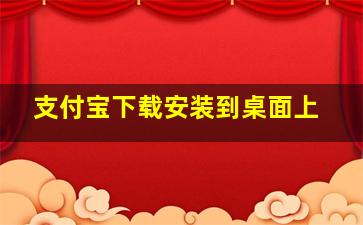 支付宝下载安装到桌面上